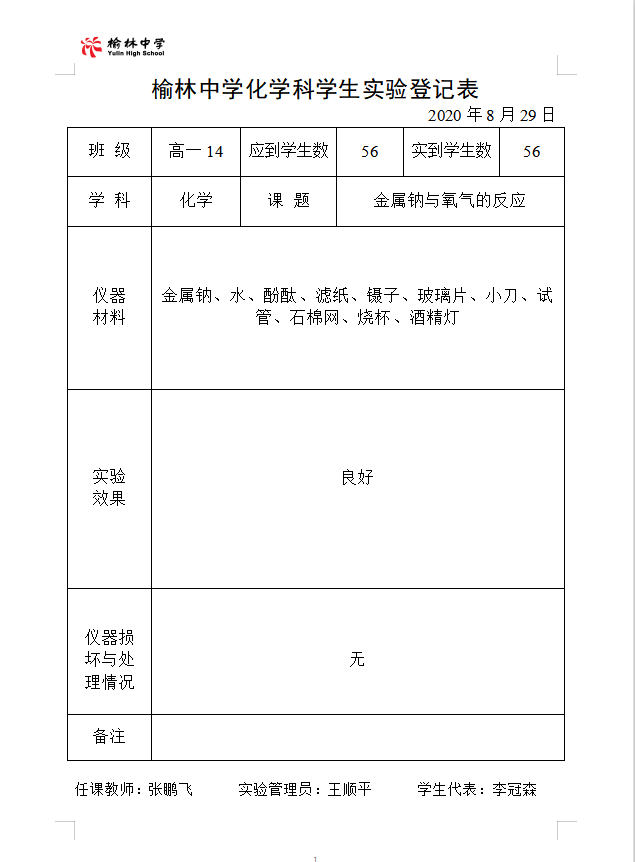 榆林中学
Yulin High School

榆林中学化学科学生实验登记表

2020 年 8 月 29 日

| 班 级 | 高一 14 | 应到学生数 | 56 | 实到学生数 | 56 |
|---|---|---|---|---|---|
| 学 科 | 化学 | 课 题 | 金属钠与氧气的反应 | | |
| 仪器材料 | 金属钠、水、酚酞、滤纸、镊子、玻璃片、小刀、试管、石棉网、烧杯、酒精灯 | | | | |
| 实验效果 | 良好 | | | | |
| 仪器损坏与处理情况 | 无 | | | | |
| 备注 | | | | | |

任课教师：张鹏飞　　实验管理员：王顺平　　学生代表：李冠森

1